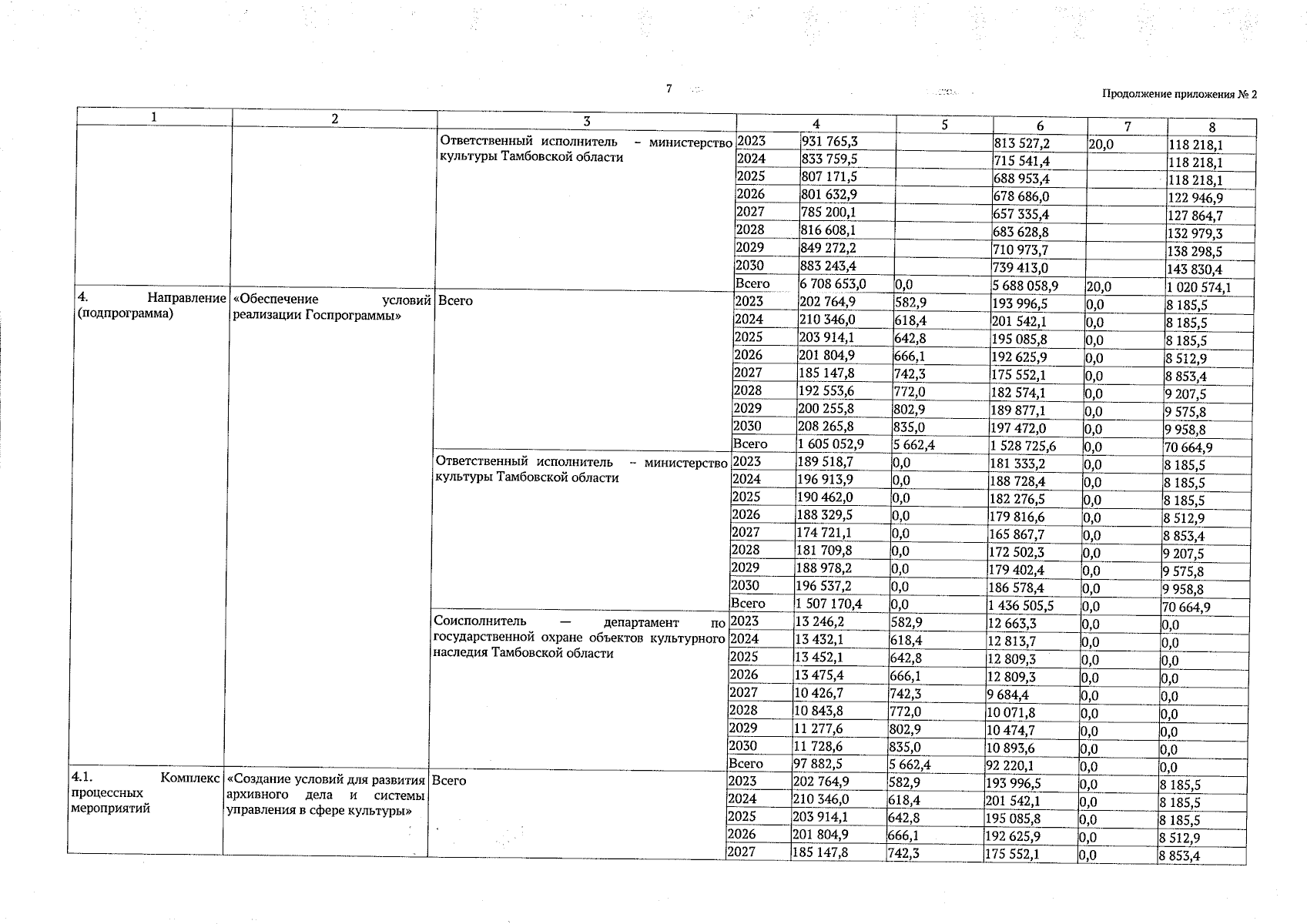 7

Продолжение приложения № 2

| 1 | 2 | 3 | 4 | | 5 | 6 | 7 | 8 |
|---|---|---|---|---|---|---|---|---|
| | | Ответственный исполнитель – министерство культуры Тамбовской области | 2023 | 931 765,3 | | 813 527,2 | 20,0 | 118 218,1 |
| | | | 2024 | 833 759,5 | | 715 541,4 | | 118 218,1 |
| | | | 2025 | 807 171,5 | | 688 953,4 | | 118 218,1 |
| | | | 2026 | 801 632,9 | | 678 686,0 | | 122 946,9 |
| | | | 2027 | 785 200,1 | | 657 335,4 | | 127 864,7 |
| | | | 2028 | 816 608,1 | | 683 628,8 | | 132 979,3 |
| | | | 2029 | 849 272,2 | | 710 973,7 | | 138 298,5 |
| | | | 2030 | 883 243,4 | | 739 413,0 | | 143 830,4 |
| | | | Всего | 6 708 653,0 | 0,0 | 5 688 058,9 | 20,0 | 1 020 574,1 |
| 4. Направление (подпрограмма) | «Обеспечение условий реализации Госпрограммы» | Всего | 2023 | 202 764,9 | 582,9 | 193 996,5 | 0,0 | 8 185,5 |
| | | | 2024 | 210 346,0 | 618,4 | 201 542,1 | 0,0 | 8 185,5 |
| | | | 2025 | 203 914,1 | 642,8 | 195 085,8 | 0,0 | 8 185,5 |
| | | | 2026 | 201 804,9 | 666,1 | 192 625,9 | 0,0 | 8 512,9 |
| | | | 2027 | 185 147,8 | 742,3 | 175 552,1 | 0,0 | 8 853,4 |
| | | | 2028 | 192 553,6 | 772,0 | 182 574,1 | 0,0 | 9 207,5 |
| | | | 2029 | 200 255,8 | 802,9 | 189 877,1 | 0,0 | 9 575,8 |
| | | | 2030 | 208 265,8 | 835,0 | 197 472,0 | 0,0 | 9 958,8 |
| | | | Всего | 1 605 052,9 | 5 662,4 | 1 528 725,6 | 0,0 | 70 664,9 |
| | | Ответственный исполнитель – министерство культуры Тамбовской области | 2023 | 189 518,7 | 0,0 | 181 333,2 | 0,0 | 8 185,5 |
| | | | 2024 | 196 913,9 | 0,0 | 188 728,4 | 0,0 | 8 185,5 |
| | | | 2025 | 190 462,0 | 0,0 | 182 276,5 | 0,0 | 8 185,5 |
| | | | 2026 | 188 329,5 | 0,0 | 179 816,6 | 0,0 | 8 512,9 |
| | | | 2027 | 174 721,1 | 0,0 | 165 867,7 | 0,0 | 8 853,4 |
| | | | 2028 | 181 709,8 | 0,0 | 172 502,3 | 0,0 | 9 207,5 |
| | | | 2029 | 188 978,2 | 0,0 | 179 402,4 | 0,0 | 9 575,8 |
| | | | 2030 | 196 537,2 | 0,0 | 186 578,4 | 0,0 | 9 958,8 |
| | | | Всего | 1 507 170,4 | 0,0 | 1 436 505,5 | 0,0 | 70 664,9 |
| | | Соисполнитель — департамент по государственной охране объектов культурного наследия Тамбовской области | 2023 | 13 246,2 | 582,9 | 12 663,3 | 0,0 | 0,0 |
| | | | 2024 | 13 432,1 | 618,4 | 12 813,7 | 0,0 | 0,0 |
| | | | 2025 | 13 452,1 | 642,8 | 12 809,3 | 0,0 | 0,0 |
| | | | 2026 | 13 475,4 | 666,1 | 12 809,3 | 0,0 | 0,0 |
| | | | 2027 | 10 426,7 | 742,3 | 9 684,4 | 0,0 | 0,0 |
| | | | 2028 | 10 843,8 | 772,0 | 10 071,8 | 0,0 | 0,0 |
| | | | 2029 | 11 277,6 | 802,9 | 10 474,7 | 0,0 | 0,0 |
| | | | 2030 | 11 728,6 | 835,0 | 10 893,6 | 0,0 | 0,0 |
| | | | Всего | 97 882,5 | 5 662,4 | 92 220,1 | 0,0 | 0,0 |
| 4.1. Комплекс процессных мероприятий | «Создание условий для развития архивного дела и системы управления в сфере культуры» | Всего | 2023 | 202 764,9 | 582,9 | 193 996,5 | 0,0 | 8 185,5 |
| | | | 2024 | 210 346,0 | 618,4 | 201 542,1 | 0,0 | 8 185,5 |
| | | | 2025 | 203 914,1 | 642,8 | 195 085,8 | 0,0 | 8 185,5 |
| | | | 2026 | 201 804,9 | 666,1 | 192 625,9 | 0,0 | 8 512,9 |
| | | | 2027 | 185 147,8 | 742,3 | 175 552,1 | 0,0 | 8 853,4 |